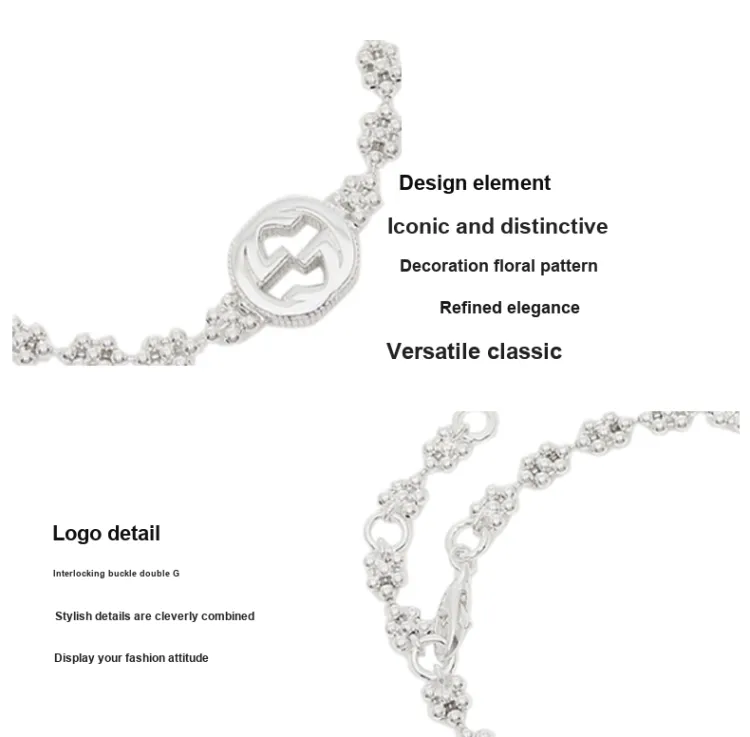 Design element

Iconic and distinctive

Decoration floral pattern

Refined elegance

Versatile classic

Logo detail

Interlocking buckle double G

Stylish details are cleverly combined

Display your fashion attitude